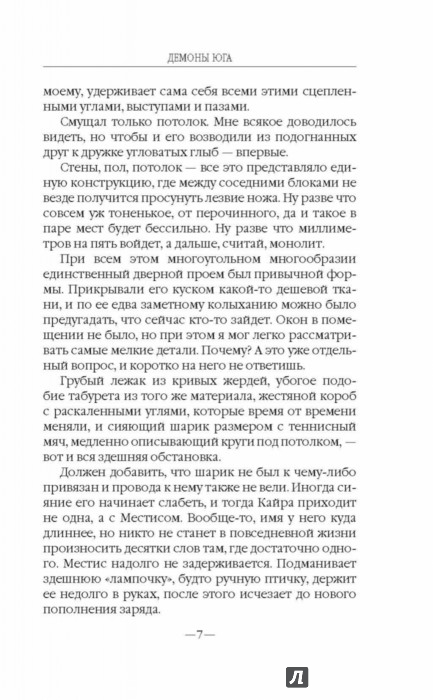 ДЕМОНЫ ЮГА

моему, удерживает сама себя всеми этими сцепленными углами, выступами и пазами.

Смущал только потолок. Мне всякое доводилось видеть, но чтобы и его возводили из подогнанных друг к дружке угловатых глыб — впервые.

Стены, пол, потолок — все это представляло единую конструкцию, где между соседними блоками не везде получится просунуть лезвие ножа. Ну разве что совсем уж тоненькое, от перочинного, да и такое в паре мест будет бессильно. Ну разве что миллиметров на пять войдет, а дальше, считай, монолит.

При всем этом многоугольном многообразии единственный дверной проем был привычной формы. Прикрывали его куском какой-то дешевой ткани, и по ее едва заметному колыханию можно было предугадать, что сейчас кто-то зайдет. Окон в помещении не было, но при этом я мог легко рассматривать самые мелкие детали. Почему? А это уже отдельный вопрос, и коротко на него не ответишь.

Грубый лежак из кривых жердей, убогое подобие табурета из того же материала, жестяной короб с раскаленными углями, которые время от времени меняли, и сияющий шарик размером с теннисный мяч, медленно описывающий круги под потолком, — вот и вся здешняя обстановка.

Должен добавить, что шарик не был к чему-либо привязан и провода к нему также не вели. Иногда сияние его начинает слабеть, и тогда Кайра приходит не одна, а с Местисом. Вообще-то, имя у него куда длиннее, но никто не станет в повседневной жизни произносить десятки слов там, где достаточно одного. Местис надолго не задерживается. Подманивает здешнюю «лампочку», будто ручную птичку, держит ее недолго в руках, после этого исчезает до нового пополнения заряда.

—7—

Л